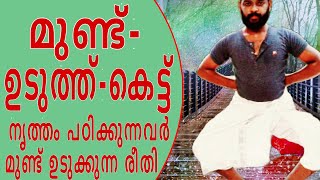 മുണ്ട്-
ഉടുത്ത്-കെട്ട്

നൃത്തം പഠിക്കുന്നവർ
മുണ്ട് ഉടുക്കുന്ന രീതി